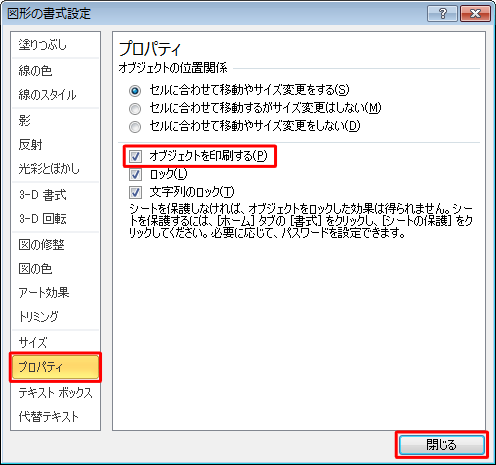 図形の書式設定

?

塗りつぶし
線の色
線のスタイル
影
反射
光彩とぼかし
3-D 書式
3-D 回転
図の修整
図の色
アート効果
トリミング
サイズ
プロパティ
テキスト ボックス
代替テキスト

プロパティ

オブジェクトの位置関係

セルに合わせて移動やサイズ変更をする(S)
セルに合わせて移動するがサイズ変更はしない(M)
セルに合わせて移動やサイズ変更をしない(D)

オブジェクトを印刷する(P)
ロック(L)
文字列のロック(T)

シートを保護しなければ、オブジェクトをロックした効果は得られません。シートを保護するには、[ホーム] タブの [書式] をクリックし、[シートの保護] をクリックしてください。必要に応じて、パスワードを設定できます。

閉じる